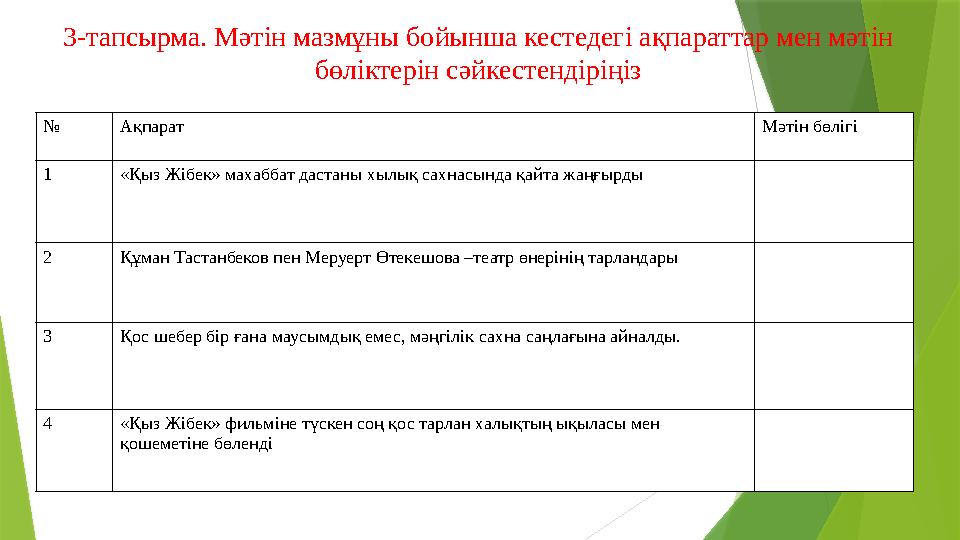 3-тапсырма. Мәтін мазмұны бойынша кестедегі ақпараттар мен мәтін бөліктерін сәйкестендіріңіз

| № | Ақпарат | Мәтін бөлігі |
|---|---|---|
| 1 | «Қыз Жібек» махаббат дастаны хылық сахнасында қайта жаңғырды | |
| 2 | Құман Тастанбеков пен Меруерт Өтекешова –театр өнерінің тарландары | |
| 3 | Қос шебер бір ғана маусымдық емес, мәңгілік сахна саңлағына айналды. | |
| 4 | «Қыз Жібек» фильміне түскен соң қос тарлан халықтың ықыласы мен қошеметіне бөленді | |